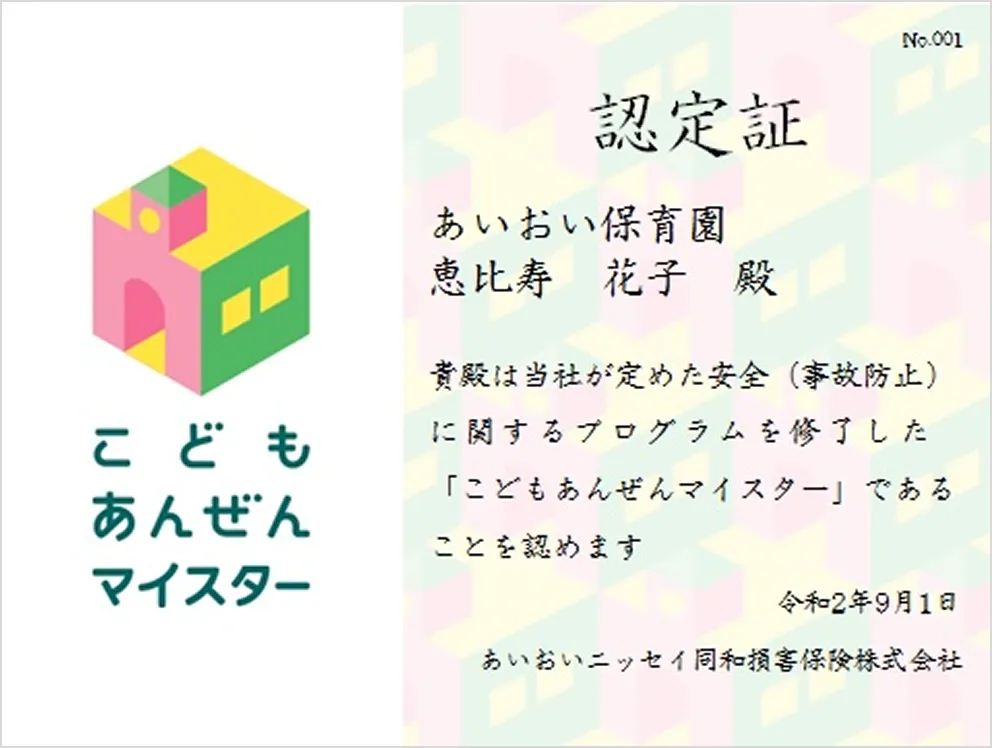 こども
あんぜん
マイスター

No.001

認定証

あいおい保育園
恵比寿　花子　殿

貴殿は当社が定めた安全（事故防止）に関するプログラムを修了した「こどもあんぜんマイスター」であることを認めます

令和2年9月1日

あいおいニッセイ同和損害保険株式会社